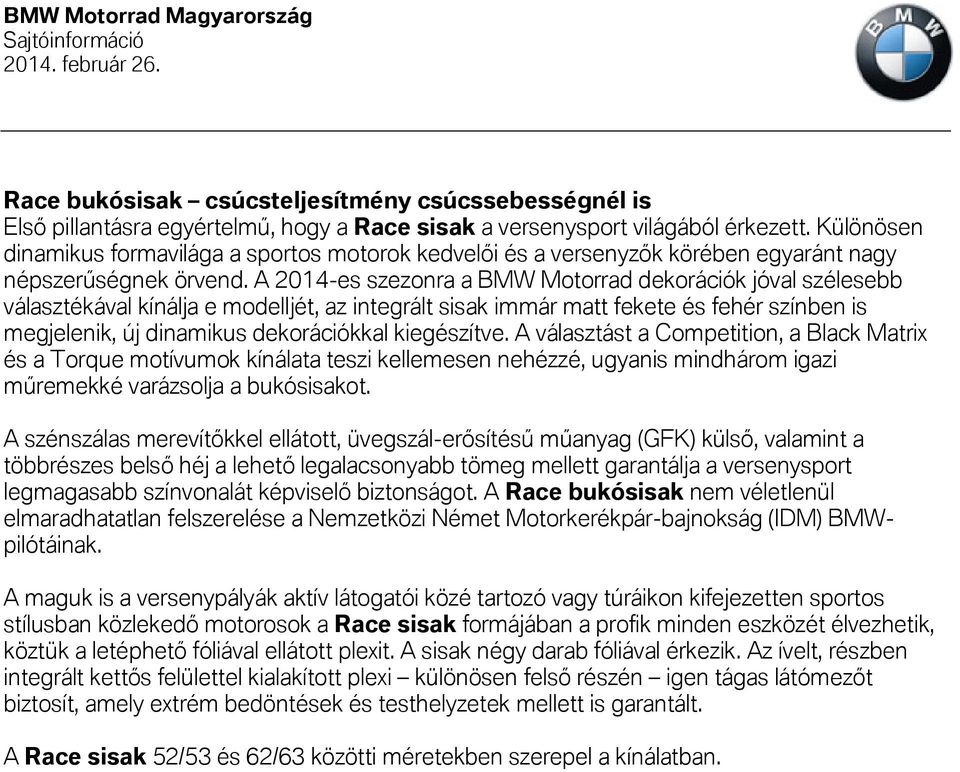 BMW Motorrad Magyarország
Sajtóinformáció
2014. február 26.

BMW

Race bukósisak – csúcsteljesítmény csúcssebességnél is
Első pillantásra egyértelmű, hogy a Race sisak a versenysport világából érkezett. Különösen dinamikus formavilága a sportos motorok kedvelői és a versenyzők körében egyaránt nagy népszerűségnek örvend. A 2014-es szezonra a BMW Motorrad dekorációk jóval szélesebb választékával kínálja e modelljét, az integrált sisak immár matt fekete és fehér színben is megjelenik, új dinamikus dekorációkkal kiegészítve. A választást a Competition, a Black Matrix és a Torque motívumok kínálata teszi kellemesen nehézzé, ugyanis mindhárom igazi műremekké varázsolja a bukósisakot.

A szénszálas merevítőkkel ellátott, üvegszál-erősítésű műanyag (GFK) külső, valamint a többrészes belső héj a lehető legalacsonyabb tömeg mellett garantálja a versenysport legmagasabb színvonalát képviselő biztonságot. A Race bukósisak nem véletlenül elmaradhatatlan felszerelése a Nemzetközi Német Motorkerékpár-bajnokság (IDM) BMW-pilótáinak.

A maguk is a versenypályák aktív látogatói közé tartozó vagy túráikon kifejezetten sportos stílusban közlekedő motorosok a Race sisak formájában a profik minden eszközét élvezhetik, köztük a letéphető fóliával ellátott plexit. A sisak négy darab fóliával érkezik. Az ívelt, részben integrált kettős felülettel kialakított plexi – különösen felső részén – igen tágas látómezőt biztosít, amely extrém bedöntések és testhelyzetek mellett is garantált.

A Race sisak 52/53 és 62/63 közötti méretekben szerepel a kínálatban.